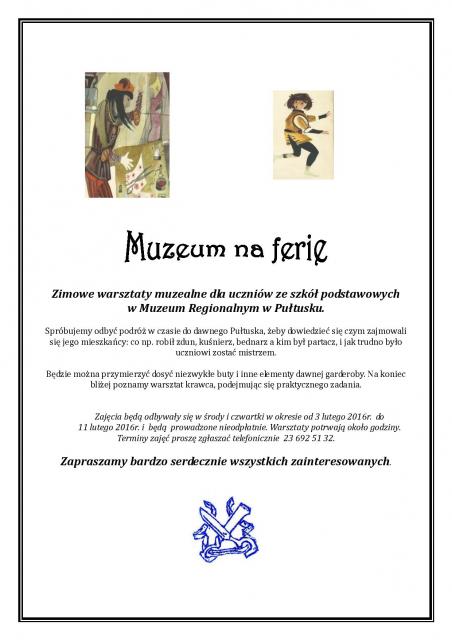 Muzeum na ferie

Zimowe warsztaty muzealne dla uczniów ze szkół podstawowych w Muzeum Regionalnym w Pułtusku.

Spróbujemy odbyć podróż w czasie do dawnego Pułtuska, żeby dowiedzieć się czym zajmowali się jego mieszkańcy: co np. robił zdun, kuśnierz, bednarz a kim był partacz, i jak trudno było uczniowi zostać mistrzem.

Będzie można przymierzyć dosyć niezwykłe buty i inne elementy dawnej garderoby. Na koniec bliżej poznamy warsztat krawca, podejmując się praktycznego zadania.

Zajęcia będą odbywały się w środy i czwartki w okresie od 3 lutego 2016r. do 11 lutego 2016r. i będą prowadzone nieodpłatnie. Warsztaty potrwają około godziny. Terminy zajęć proszę zgłaszać telefonicznie 23 692 51 32.

Zapraszamy bardzo serdecznie wszystkich zainteresowanych.